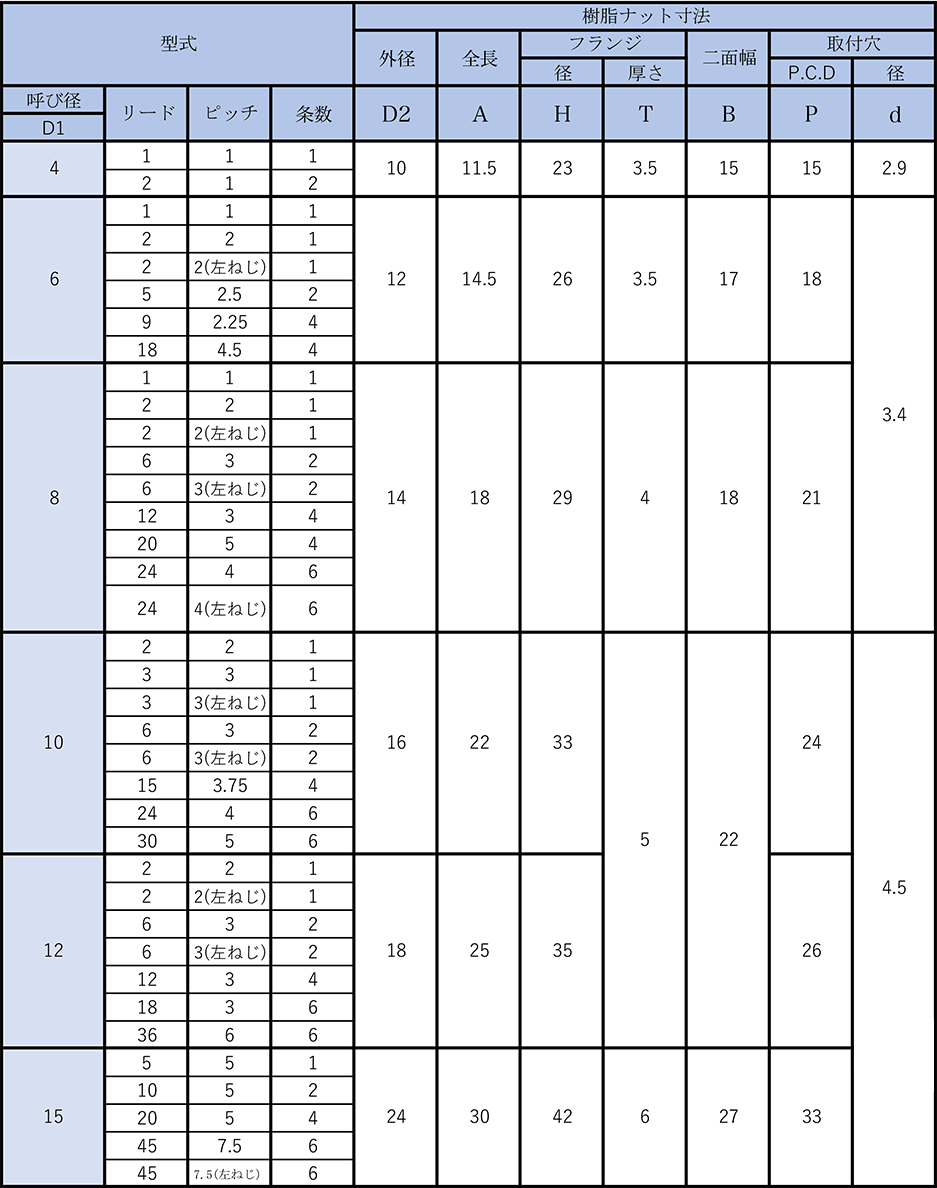 | 型式 | | | | 樹脂ナット寸法 | | | | | | |
|---|---|---|---|---|---|---|---|---|---|---|
| | | | | 外径 | 全長 | フランジ | | 二面幅 | 取付穴 | |
| | | | | | | 径 | 厚さ | | P.C.D | 径 |
| 呼び径 D1 | リード | ピッチ | 条数 | D2 | A | H | T | B | P | d |
| 4 | 1 | 1 | 1 | 10 | 11.5 | 23 | 3.5 | 15 | 15 | 2.9 |
| | 2 | 1 | 2 | | | | | | | |
| 6 | 1 | 1 | 1 | 12 | 14.5 | 26 | 3.5 | 17 | 18 | 3.4 |
| | 2 | 2 | 1 | | | | | | | |
| | 2 | 2(左ねじ) | 1 | | | | | | | |
| | 5 | 2.5 | 2 | | | | | | | |
| | 9 | 2.25 | 4 | | | | | | | |
| | 18 | 4.5 | 4 | | | | | | | |
| 8 | 1 | 1 | 1 | 14 | 18 | 29 | 4 | 18 | 21 | |
| | 2 | 2 | 1 | | | | | | | |
| | 2 | 2(左ねじ) | 1 | | | | | | | |
| | 6 | 3 | 2 | | | | | | | |
| | 6 | 3(左ねじ) | 2 | | | | | | | |
| | 12 | 3 | 4 | | | | | | | |
| | 20 | 5 | 4 | | | | | | | |
| | 24 | 4 | 6 | | | | | | | |
| | 24 | 4(左ねじ) | 6 | | | | | | | |
| 10 | 2 | 2 | 1 | 16 | 22 | 33 | 5 | 22 | 24 | 4.5 |
| | 3 | 3 | 1 | | | | | | | |
| | 3 | 3(左ねじ) | 1 | | | | | | | |
| | 6 | 3 | 2 | | | | | | | |
| | 6 | 3(左ねじ) | 2 | | | | | | | |
| | 15 | 3.75 | 4 | | | | | | | |
| | 24 | 4 | 6 | | | | | | | |
| | 30 | 5 | 6 | | | | | | | |
| 12 | 2 | 2 | 1 | 18 | 25 | 35 | | | 26 | |
| | 2 | 2(左ねじ) | 1 | | | | | | | |
| | 6 | 3 | 2 | | | | | | | |
| | 6 | 3(左ねじ) | 2 | | | | | | | |
| | 12 | 3 | 4 | | | | | | | |
| | 18 | 3 | 6 | | | | | | | |
| | 36 | 6 | 6 | | | | | | | |
| 15 | 5 | 5 | 1 | 24 | 30 | 42 | 6 | 27 | 33 | |
| | 10 | 5 | 2 | | | | | | | |
| | 20 | 5 | 4 | | | | | | | |
| | 45 | 7.5 | 6 | | | | | | | |
| | 45 | 7.5(左ねじ) | 6 | | | | | | | |